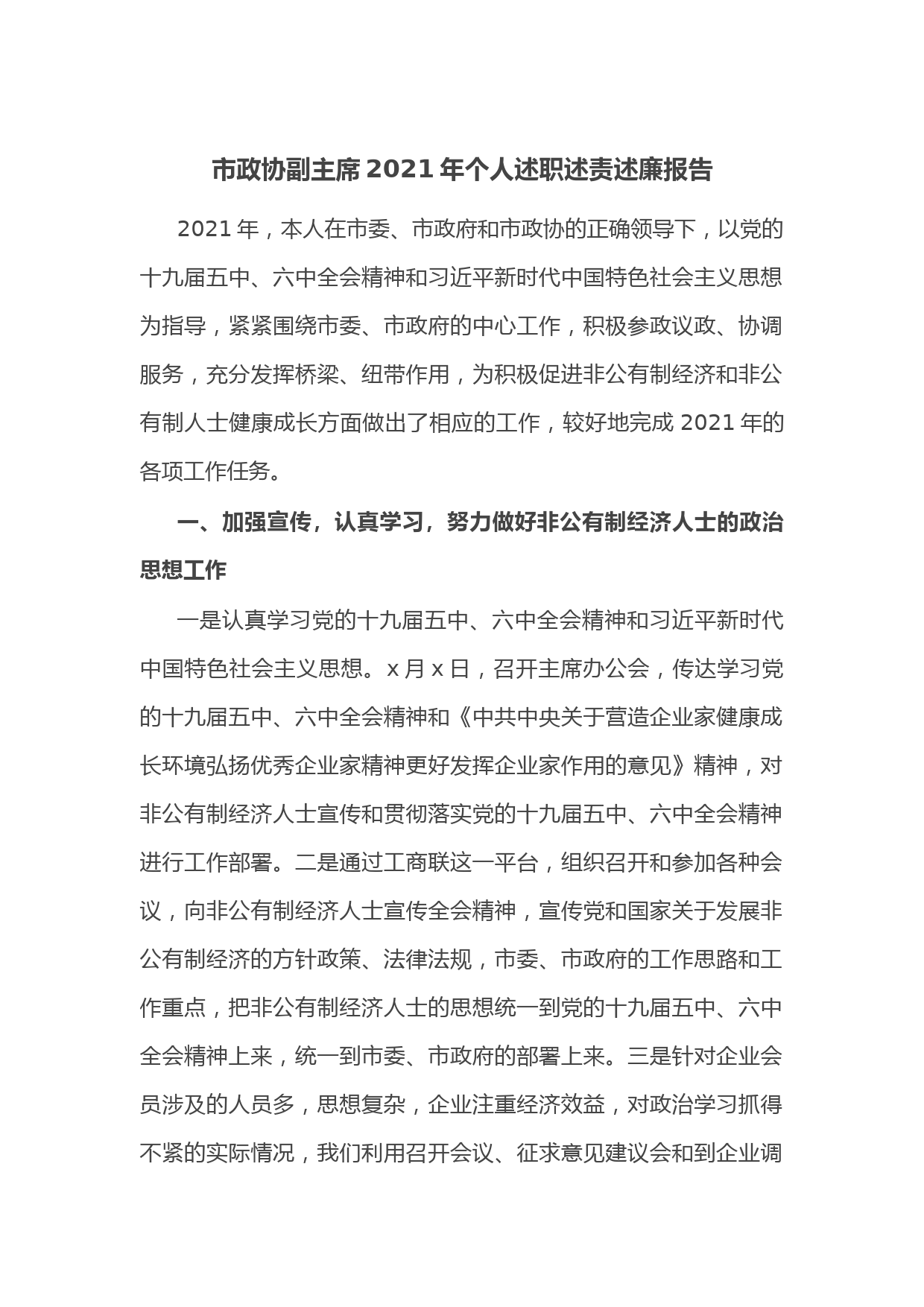 市政协副主席 2021 年个人述职述责述廉报告

2021 年，本人在市委、市政府和市政协的正确领导下，以党的十九届五中、六中全会精神和习近平新时代中国特色社会主义思想为指导，紧紧围绕市委、市政府的中心工作，积极参政议政、协调服务，充分发挥桥梁、纽带作用，为积极促进非公有制经济和非公有制人士健康成长方面做出了相应的工作，较好地完成 2021 年的各项工作任务。

一、加强宣传，认真学习，努力做好非公有制经济人士的政治思想工作

一是认真学习党的十九届五中、六中全会精神和习近平新时代中国特色社会主义思想。x 月 x 日，召开主席办公会，传达学习党的十九届五中、六中全会精神和《中共中央关于营造企业家健康成长环境弘扬优秀企业家精神更好发挥企业家作用的意见》精神，对非公有制经济人士宣传和贯彻落实党的十九届五中、六中全会精神进行工作部署。二是通过工商联这一平台，组织召开和参加各种会议，向非公有制经济人士宣传全会精神，宣传党和国家关于发展非公有制经济的方针政策、法律法规，市委、市政府的工作思路和工作重点，把非公有制经济人士的思想统一到党的十九届五中、六中全会精神上来，统一到市委、市政府的部署上来。三是针对企业会员涉及的人员多，思想复杂，企业注重经济效益，对政治学习抓得不紧的实际情况，我们利用召开会议、征求意见建议会和到企业调